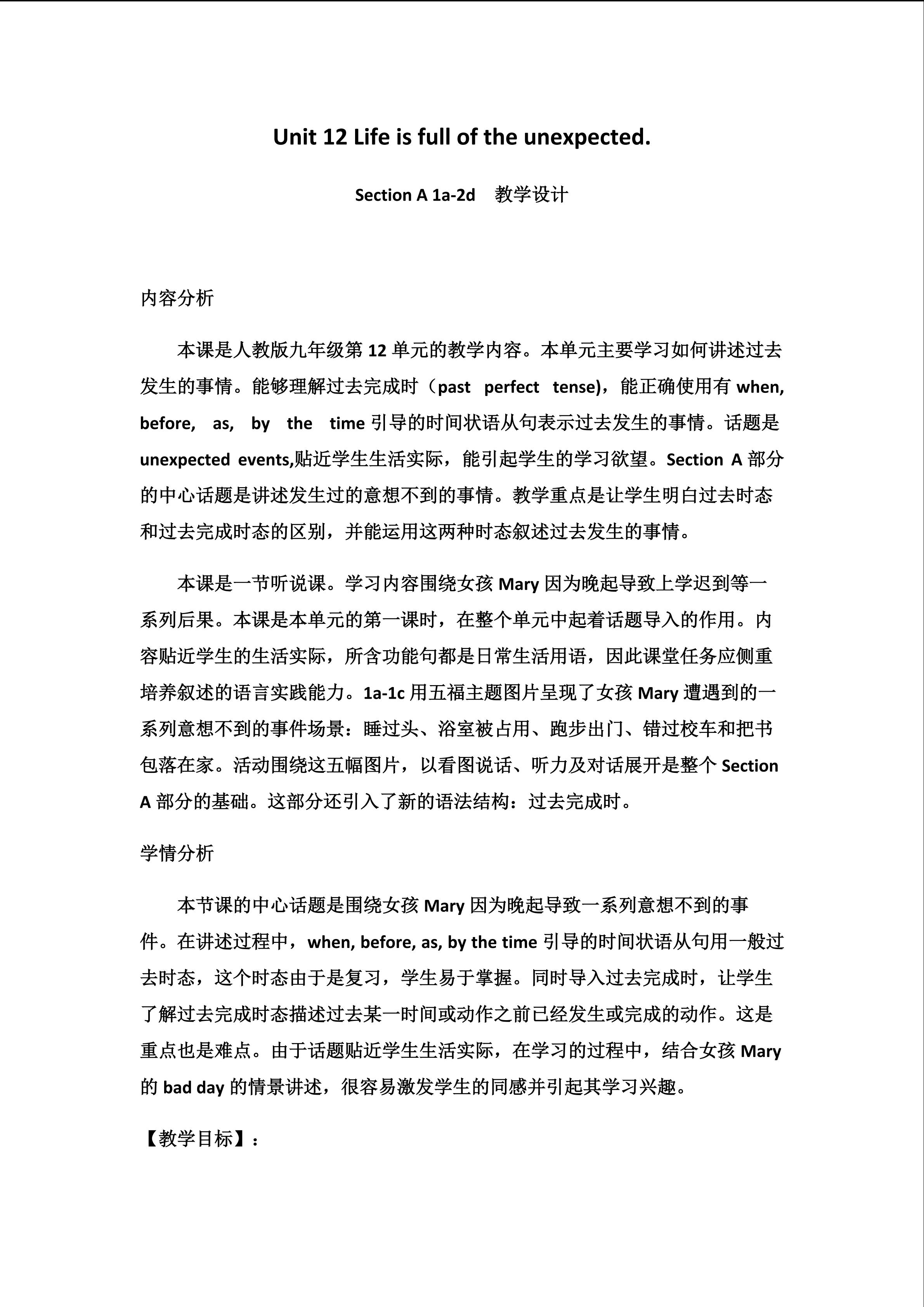 Unit 12 Life is full of the unexpected.

Section A 1a-2d 教学设计

内容分析

本课是人教版九年级第 12 单元的教学内容。本单元主要学习如何讲述过去发生的事情。能够理解过去完成时（past perfect tense)，能正确使用有 when, before, as, by the time 引导的时间状语从句表示过去发生的事情。话题是 unexpected events,贴近学生生活实际，能引起学生的学习欲望。Section A 部分的中心话题是讲述发生过的意想不到的事情。教学重点是让学生明白过去时态和过去完成时态的区别，并能运用这两种时态叙述过去发生的事情。

本课是一节听说课。学习内容围绕女孩 Mary 因为晚起导致上学迟到等一系列后果。本课是本单元的第一课时，在整个单元中起着话题导入的作用。内容贴近学生的生活实际，所含功能句都是日常生活用语，因此课堂任务应侧重培养叙述的语言实践能力。1a-1c 用五福主题图片呈现了女孩 Mary 遭遇到的一系列意想不到的事件场景：睡过头、浴室被占用、跑步出门、错过校车和把书包落在家。活动围绕这五幅图片，以看图说话、听力及对话展开是整个 Section A 部分的基础。这部分还引入了新的语法结构：过去完成时。

学情分析

本节课的中心话题是围绕女孩 Mary 因为晚起导致一系列意想不到的事件。在讲述过程中，when, before, as, by the time 引导的时间状语从句用一般过去时态，这个时态由于是复习，学生易于掌握。同时导入过去完成时，让学生了解过去完成时态描述过去某一时间或动作之前已经发生或完成的动作。这是重点也是难点。由于话题贴近学生生活实际，在学习的过程中，结合女孩 Mary 的 bad day 的情景讲述，很容易激发学生的同感并引起其学习兴趣。

【教学目标】：